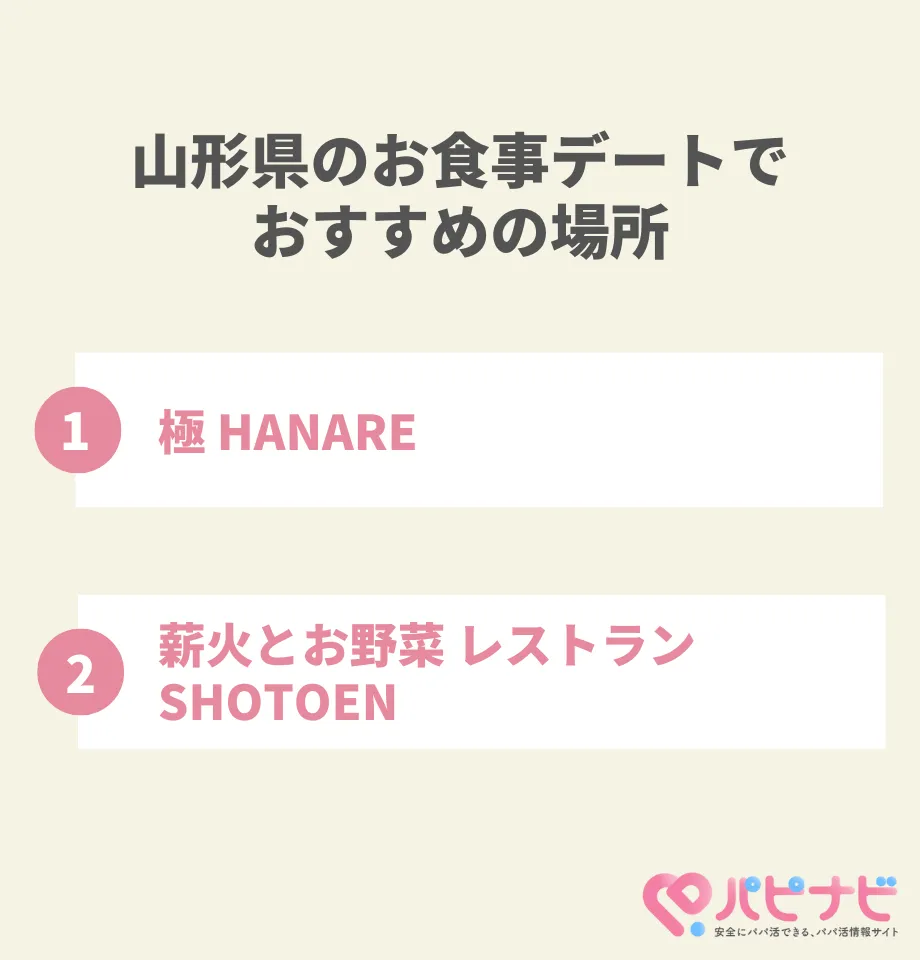 山形県のお食事デートでおすすめの場所

1 極 HANARE

2 薪火とお野菜 レストラン SHOTOEN

パピナビ
安全にパパ活できる、パパ活情報サイト